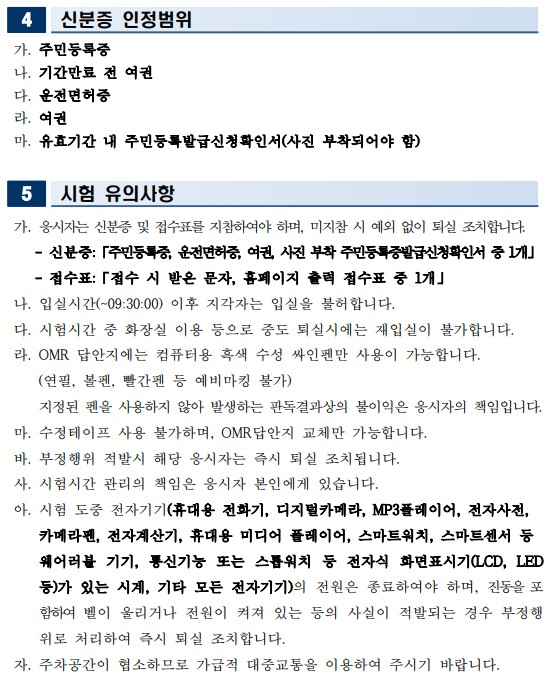 4 신분증 인정범위

가. 주민등록증
나. 기간만료 전 여권
다. 운전면허증
라. 여권
마. 유효기간 내 주민등록발급신청확인서(사진 부착되어야 함)

5 시험 유의사항

가. 응시자는 신분증 및 접수표를 지참하여야 하며, 미지참 시 예외 없이 퇴실 조치합니다.
- 신분증: 「주민등록증, 운전면허증, 여권, 사진 부착 주민등록증발급신청확인서 중 1개」
- 접수표: 「접수 시 받은 문자, 홈페이지 출력 접수표 중 1개」
나. 입실시간(~09:30:00) 이후 지각자는 입실을 불허합니다.
다. 시험시간 중 화장실 이용 등으로 중도 퇴실시에는 재입실이 불가합니다.
라. OMR 답안지에는 컴퓨터용 흑색 수성 싸인펜만 사용이 가능합니다. (연필, 볼펜, 빨간펜 등 예비마킹 불가) 지정된 펜을 사용하지 않아 발생하는 판독결과상의 불이익은 응시자의 책임입니다.
마. 수정테이프 사용 불가하며, OMR답안지 교체만 가능합니다.
바. 부정행위 적발시 해당 응시자는 즉시 퇴실 조치됩니다.
사. 시험시간 관리의 책임은 응시자 본인에게 있습니다.
아. 시험 도중 전자기기(휴대용 전화기, 디지털카메라, MP3플레이어, 전자사전, 카메라펜, 전자계산기, 휴대용 미디어 플레이어, 스마트워치, 스마트센서 등 웨어러블 기기, 통신기능 또는 스톱워치 등 전자식 화면표시기(LCD, LED 등)가 있는 시계, 기타 모든 전자기기)의 전원은 종료하여야 하며, 진동을 포함하여 벨이 울리거나 전원이 켜져 있는 등의 사실이 적발되는 경우 부정행위로 처리하여 즉시 퇴실 조치합니다.
자. 주차공간이 협소하므로 가급적 대중교통을 이용하여 주시기 바랍니다.